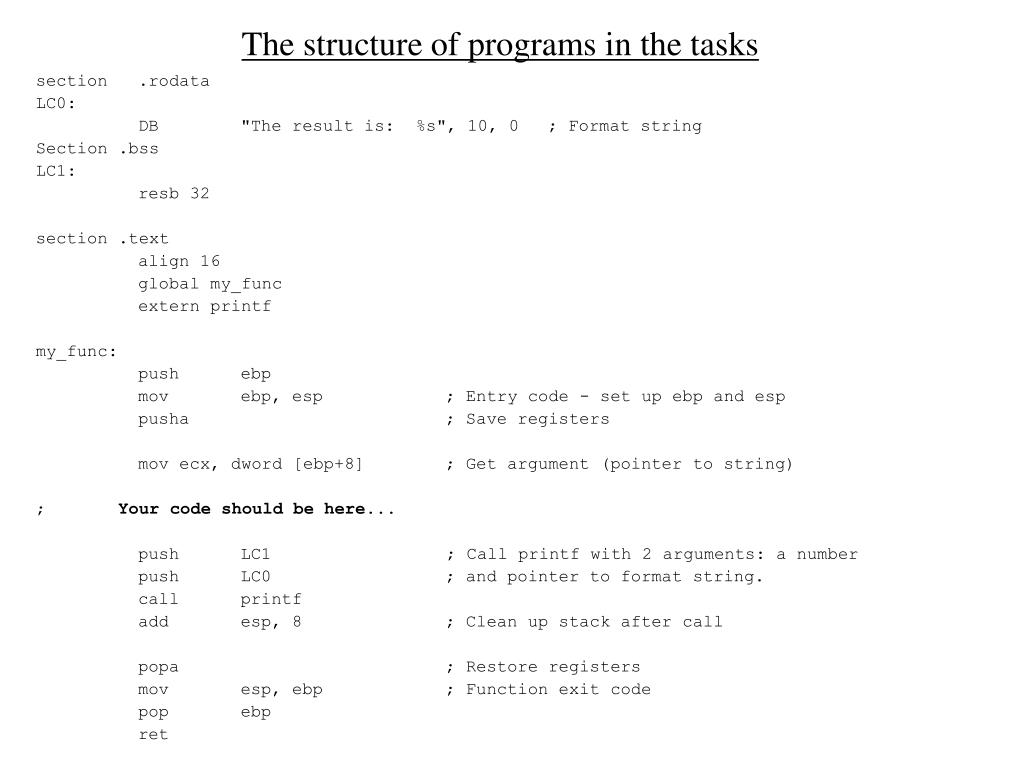 The structure of programs in the tasks

section .rodata
LC0:
DB "The result is: %s", 10, 0 ; Format string
Section .bss
LC1:
resb 32

section .text
align 16
global my_func
extern printf

my_func:
push ebp
mov ebp, esp ; Entry code - set up ebp and esp
pusha ; Save registers

mov ecx, dword [ebp+8] ; Get argument (pointer to string)

; Your code should be here...

push LC1 ; Call printf with 2 arguments: a number
push LC0 ; and pointer to format string.
call printf
add esp, 8 ; Clean up stack after call

popa ; Restore registers
mov esp, ebp ; Function exit code
pop ebp
ret